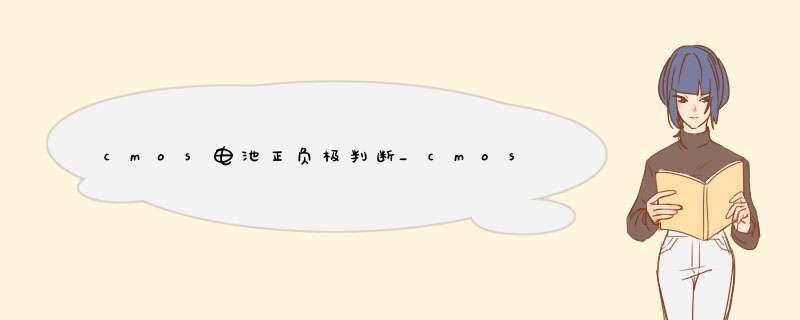 cmos电池正负极判断_cmos